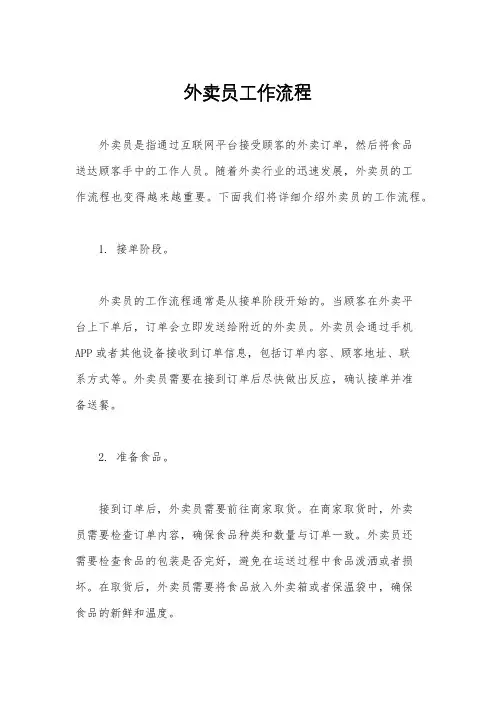 外卖员工作流程

外卖员是指通过互联网平台接受顾客的外卖订单，然后将食品送达顾客手中的工作人员。随着外卖行业的迅速发展，外卖员的工作流程也变得越来越重要。下面我们将详细介绍外卖员的工作流程。

1. 接单阶段。

外卖员的工作流程通常是从接单阶段开始的。当顾客在外卖平台上下单后，订单会立即发送给附近的外卖员。外卖员会通过手机APP或者其他设备接收到订单信息，包括订单内容、顾客地址、联系方式等。外卖员需要在接到订单后尽快做出反应，确认接单并准备送餐。

2. 准备食品。

接到订单后，外卖员需要前往商家取货。在商家取货时，外卖员需要检查订单内容，确保食品种类和数量与订单一致。外卖员还需要检查食品的包装是否完好，避免在运送过程中食品泼洒或者损坏。在取货后，外卖员需要将食品放入外卖箱或者保温袋中，确保食品的新鲜和温度。